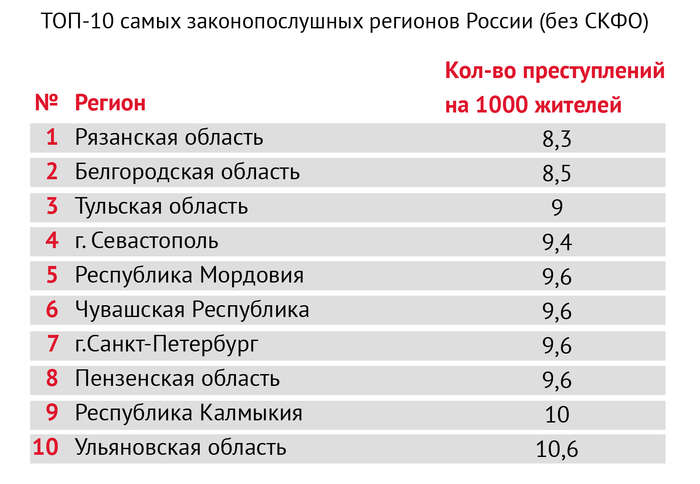 ТОП-10 самых законопослушных регионов России (без СКФО)

| № | Регион | Кол-во преступлений на 1000 жителей |
|---|---|---|
| 1 | Рязанская область | 8,3 |
| 2 | Белгородская область | 8,5 |
| 3 | Тульская область | 9 |
| 4 | г. Севастополь | 9,4 |
| 5 | Республика Мордовия | 9,6 |
| 6 | Чувашская Республика | 9,6 |
| 7 | г.Санкт-Петербург | 9,6 |
| 8 | Пензенская область | 9,6 |
| 9 | Республика Калмыкия | 10 |
| 10 | Ульяновская область | 10,6 |